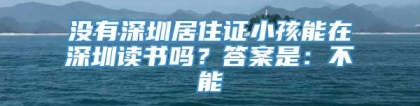 没有深圳居住证小孩能在深圳读书吗？答案是：不能